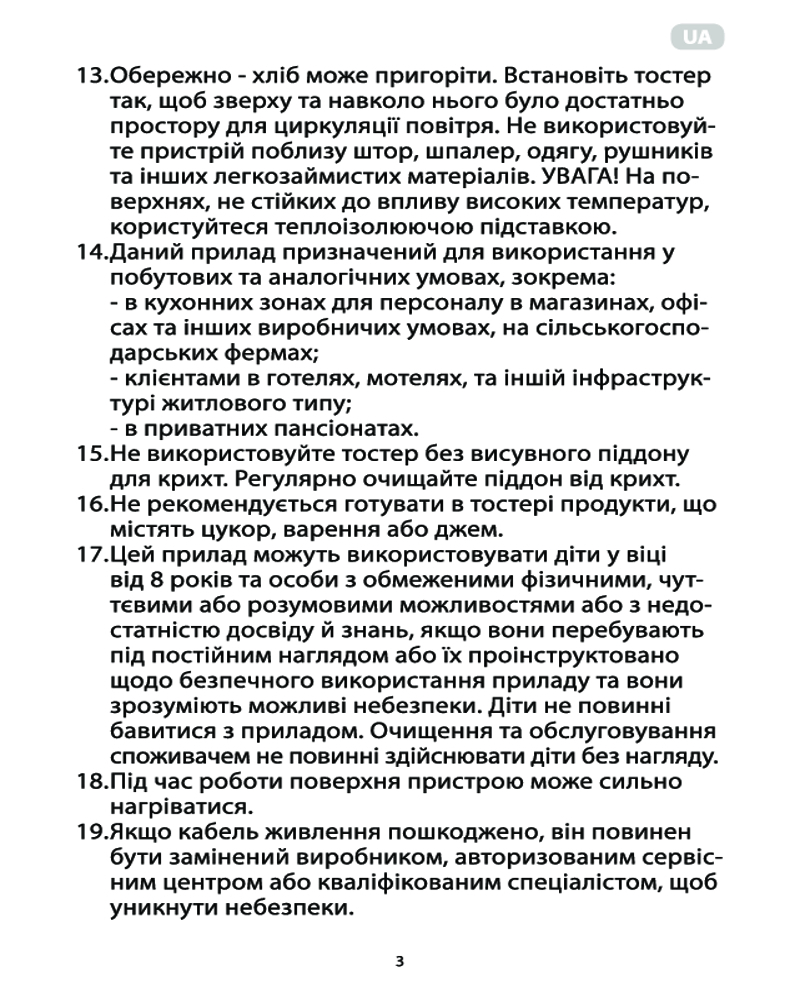 UA

13.Обережно - хліб може пригоріти. Встановіть тостер так, щоб зверху та навколо нього було достатньо простору для циркуляції повітря. Не використовуйте пристрій поблизу штор, шпалер, одягу, рушників та інших легкозаймистих матеріалів. УВАГА! На поверхнях, не стійких до впливу високих температур, користуйтеся теплоізолюючою підставкою.
14.Даний прилад призначений для використання у побутових та аналогічних умовах, зокрема:
- в кухонних зонах для персоналу в магазинах, офісах та інших виробничих умовах, на сільськогосподарських фермах;
- клієнтами в готелях, мотелях, та іншій інфраструктурі житлового типу;
- в приватних пансіонатах.
15.Не використовуйте тостер без висувного піддону для крихт. Регулярно очищайте піддон від крихт.
16.Не рекомендується готувати в тостері продукти, що містять цукор, варення або джем.
17.Цей прилад можуть використовувати діти у віці від 8 років та особи з обмеженими фізичними, чуттєвими або розумовими можливостями або з недостатністю досвіду й знань, якщо вони перебувають під постійним наглядом або їх проінструктовано щодо безпечного використання приладу та вони зрозуміють можливі небезпеки. Діти не повинні бавитися з приладом. Очищення та обслуговування споживачем не повинні здійснювати діти без нагляду.
18.Під час роботи поверхня пристрою може сильно нагріватися.
19.Якщо кабель живлення пошкоджено, він повинен бути замінений виробником, авторизованим сервісним центром або кваліфікованим спеціалістом, щоб уникнути небезпеки.

3